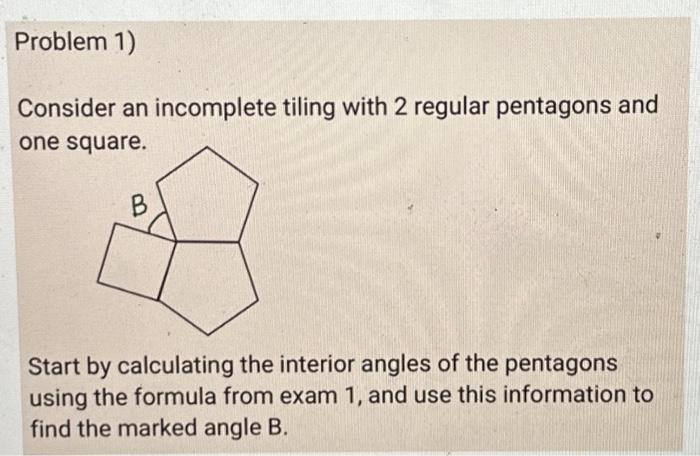 Problem 1)

Consider an incomplete tiling with 2 regular pentagons and one square.

B

Start by calculating the interior angles of the pentagons using the formula from exam 1, and use this information to find the marked angle B.